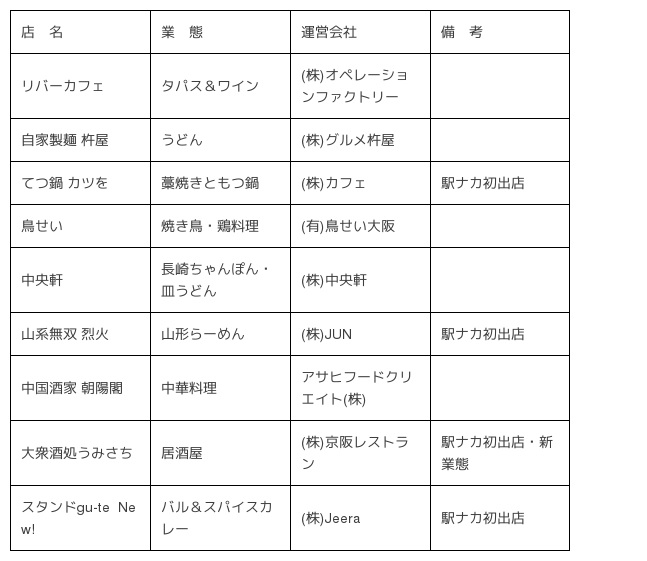 | 店　名 | 業　態 | 運営会社 | 備　考 |
|---|---|---|---|
| リバーカフェ | タパス＆ワイン | (株)オペレーションファクトリー | |
| 自家製麺 杵屋 | うどん | (株)グルメ杵屋 | |
| てつ鍋 カツを | 藁焼きともつ鍋 | (株)カフェ | 駅ナカ初出店 |
| 鳥せい | 焼き鳥・鶏料理 | (有)鳥せい大阪 | |
| 中央軒 | 長崎ちゃんぽん・皿うどん | (株)中央軒 | |
| 山系無双 烈火 | 山形らーめん | (株)JUN | 駅ナカ初出店 |
| 中国酒家 朝陽閣 | 中華料理 | アサヒフードクリエイト(株) | |
| 大衆酒処うみさち | 居酒屋 | (株)京阪レストラン | 駅ナカ初出店・新業態 |
| スタンドgu-te New! | バル＆スパイスカレー | (株)Jeera | 駅ナカ初出店 |